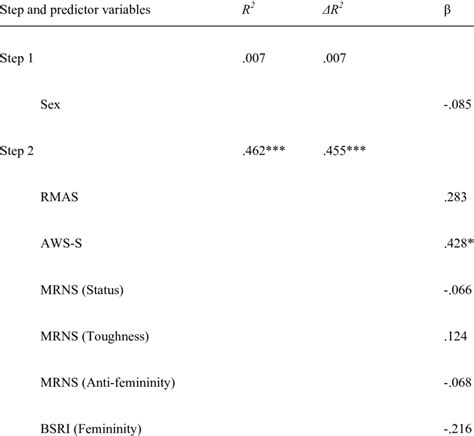 | Step and predictor variables | $R^2$ | $\Delta R^2$ | β |
|---|---|---|---|
| Step 1 | .007 | .007 | |
| Sex | | | -.085 |
| Step 2 | .462*** | .455*** | |
| RMAS | | | .283 |
| AWS-S | | | .428* |
| MRNS (Status) | | | -.066 |
| MRNS (Toughness) | | | .124 |
| MRNS (Anti-femininity) | | | -.068 |
| BSRI (Femininity) | | | -.216 |